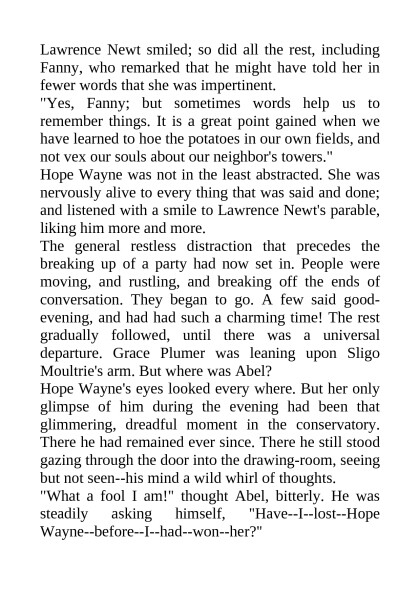 Lawrence Newt smiled; so did all the rest, including Fanny, who remarked that he might have told her in fewer words that she was impertinent.

"Yes, Fanny; but sometimes words help us to remember things. It is a great point gained when we have learned to hoe the potatoes in our own fields, and not vex our souls about our neighbor's towers."

Hope Wayne was not in the least abstracted. She was nervously alive to every thing that was said and done; and listened with a smile to Lawrence Newt's parable, liking him more and more.

The general restless distraction that precedes the breaking up of a party had now set in. People were moving, and rustling, and breaking off the ends of conversation. They began to go. A few said good-evening, and had had such a charming time! The rest gradually followed, until there was a universal departure. Grace Plumer was leaning upon Sligo Moultrie's arm. But where was Abel?

Hope Wayne's eyes looked every where. But her only glimpse of him during the evening had been that glimmering, dreadful moment in the conservatory. There he had remained ever since. There he still stood gazing through the door into the drawing-room, seeing but not seen--his mind a wild whirl of thoughts.

"What a fool I am!" thought Abel, bitterly. He was steadily asking himself, "Have--I--lost--Hope Wayne--before--I--had--won--her?"